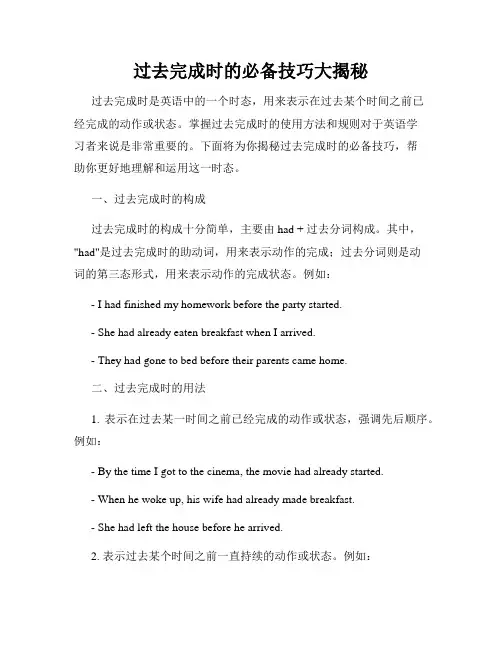 过去完成时的必备技巧大揭秘

过去完成时是英语中的一个时态，用来表示在过去某个时间之前已经完成的动作或状态。掌握过去完成时的使用方法和规则对于英语学习者来说是非常重要的。下面将为你揭秘过去完成时的必备技巧，帮助你更好地理解和运用这一时态。

一、过去完成时的构成

过去完成时的构成十分简单，主要由 had + 过去分词构成。其中，"had"是过去完成时的助动词，用来表示动作的完成；过去分词则是动词的第三态形式，用来表示动作的完成状态。例如：

- I had finished my homework before the party started.

- She had already eaten breakfast when I arrived.

- They had gone to bed before their parents came home.

二、过去完成时的用法

1. 表示在过去某一时间之前已经完成的动作或状态，强调先后顺序。例如：

- By the time I got to the cinema, the movie had already started.

- When he woke up, his wife had already made breakfast.

- She had left the house before he arrived.

2. 表示过去某个时间之前一直持续的动作或状态。例如：